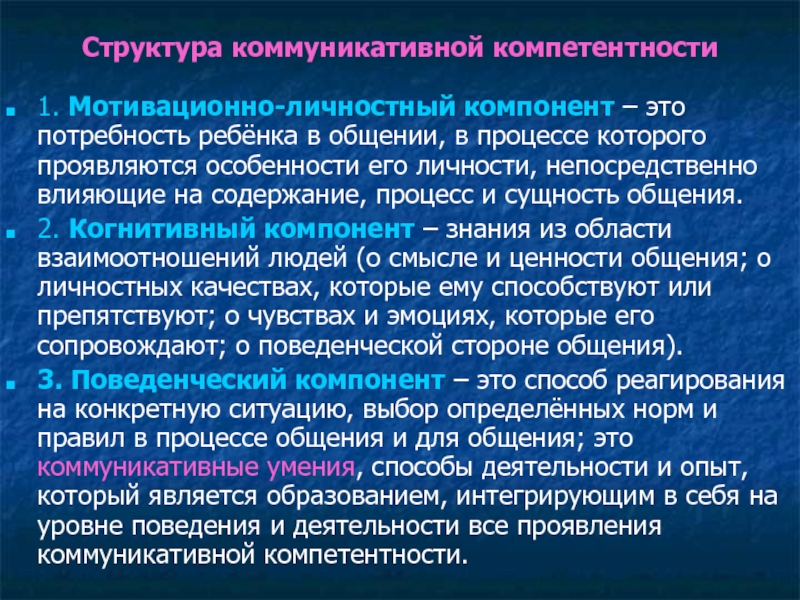 Структура коммуникативной компетентности

1. Мотивационно-личностный компонент – это потребность ребёнка в общении, в процессе которого проявляются особенности его личности, непосредственно влияющие на содержание, процесс и сущность общения.

2. Когнитивный компонент – знания из области взаимоотношений людей (о смысле и ценности общения; о личностных качествах, которые ему способствуют или препятствуют; о чувствах и эмоциях, которые его сопровождают; о поведенческой стороне общения).

3. Поведенческий компонент – это способ реагирования на конкретную ситуацию, выбор определённых норм и правил в процессе общения и для общения; это коммуникативные умения, способы деятельности и опыт, который является образованием, интегрирующим в себя на уровне поведения и деятельности все проявления коммуникативной компетентности.